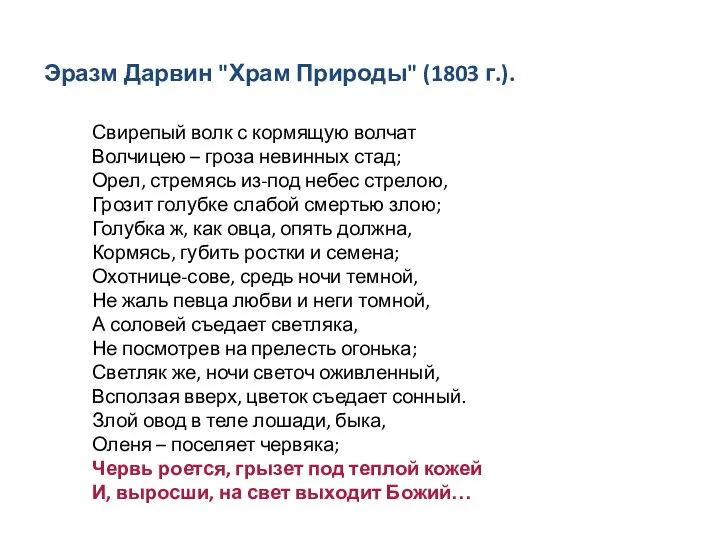 Эразм Дарвин "Храм Природы" (1803 г.).

Свирепый волк с кормящую волчат
Волчицею – гроза невинных стад;
Орел, стремясь из-под небес стрелою,
Грозит голубке слабой смертью злою;
Голубка ж, как овца, опять должна,
Кормясь, губить ростки и семена;
Охотнице-сове, средь ночи темной,
Не жаль певца любви и неги томной,
А соловей съедает светляка,
Не посмотрев на прелесть огонька;
Светляк же, ночи светоч оживленный,
Всползая вверх, цветок съедает сонный.
Злой овод в теле лошади, быка,
Оленя – поселяет червяка;
Червь роется, грызет под теплой кожей
И, выросши, на свет выходит Божий…